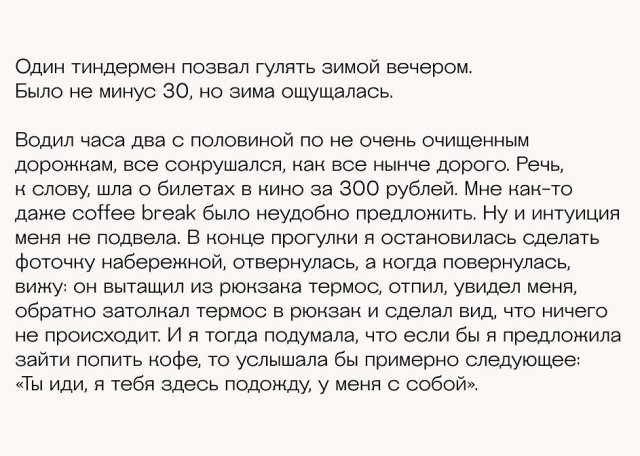 Один тиндермен позвал гулять зимой вечером. Было не минус 30, но зима ощущалась.

Водил часа два с половиной по не очень очищенным дорожкам, все сокрушался, как все нынче дорого. Речь, к слову, шла о билетах в кино за 300 рублей. Мне как-то даже coffee break было неудобно предложить. Ну и интуиция меня не подвела. В конце прогулки я остановилась сделать фоточку набережной, отвернулась, а когда повернулась, вижу: он вытащил из рюкзака термос, отпил, увидел меня, обратно затолкал термос в рюкзак и сделал вид, что ничего не происходит. И я тогда подумала, что если бы я предложила зайти попить кофе, то услышала бы примерно следующее: «Ты иди, я тебя здесь подожду, у меня с собой».